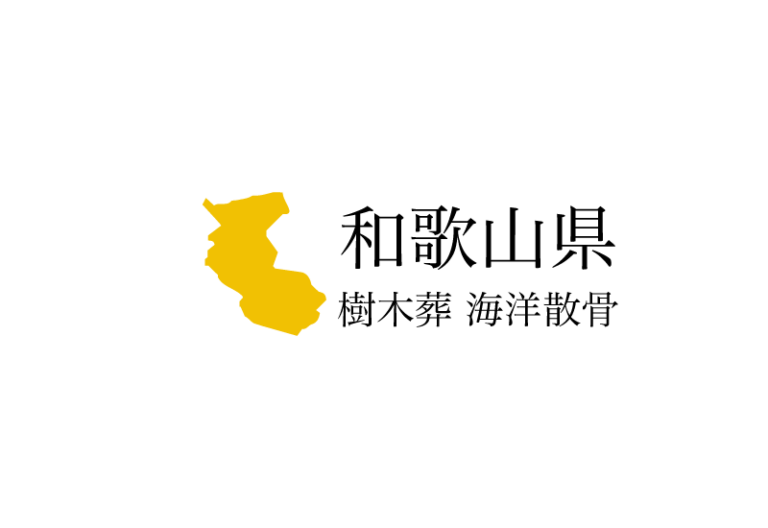 和歌山県
樹木葬 海洋散骨